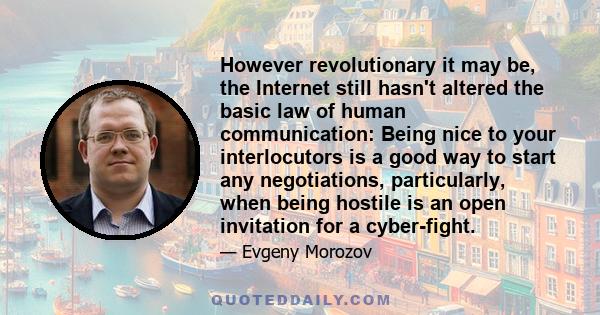 However revolutionary it may be, the Internet still hasn't altered the basic law of human communication: Being nice to your interlocutors is a good way to start any negotiations, particularly, when being hostile is an open invitation for a cyber-fight.

— Evgeny Morozov

QUOTEDDAILY.COM